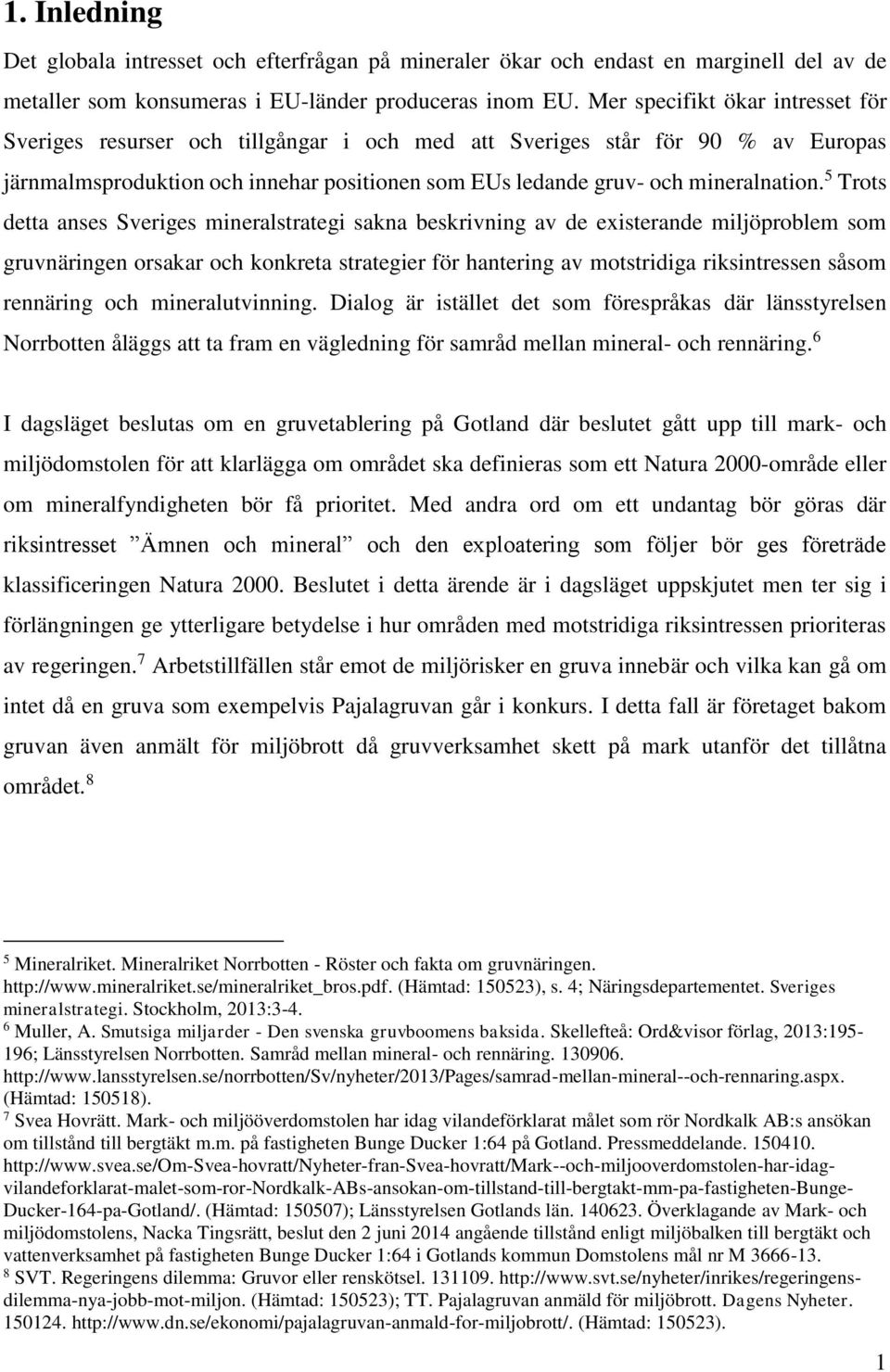 1. Inledning

Det globala intresset och efterfrågan på mineraler ökar och endast en marginell del av de metaller som konsumeras i EU-länder produceras inom EU. Mer specifikt ökar intresset för Sveriges resurser och tillgångar i och med att Sveriges står för 90 % av Europas järnmalmsproduktion och innehar positionen som EUs ledande gruv- och mineralnation.$^5$ Trots detta anses Sveriges mineralstrategi sakna beskrivning av de existerande miljöproblem som gruvnäringen orsakar och konkreta strategier för hantering av motstridiga riksintressen såsom rennäring och mineralutvinning. Dialog är istället det som förespråkas där länsstyrelsen Norrbotten åläggs att ta fram en vägledning för samråd mellan mineral- och rennäring.$^6$

I dagsläget beslutas om en gruvetablering på Gotland där beslutet gått upp till mark- och miljödomstolen för att klarlägga om området ska definieras som ett Natura 2000-område eller om mineralfyndigheten bör få prioritet. Med andra ord om ett undantag bör göras där riksintresset ”Ämnen och mineral” och den exploatering som följer bör ges företräde klassificeringen Natura 2000. Beslutet i detta ärende är i dagsläget uppskjutet men ter sig i förlängningen ge ytterligare betydelse i hur områden med motstridiga riksintressen prioriteras av regeringen.$^7$ Arbetstillfällen står emot de miljörisker en gruva innebär och vilka kan gå om intet då en gruva som exempelvis Pajalagruvan går i konkurs. I detta fall är företaget bakom gruvan även anmält för miljöbrott då gruvverksamhet skett på mark utanför det tillåtna området.$^8$

$^5$ Mineralriket. Mineralriket Norrbotten - Röster och fakta om gruvnäringen. http://www.mineralriket.se/mineralriket_bros.pdf. (Hämtad: 150523), s. 4; Näringsdepartementet. Sveriges mineralstrategi. Stockholm, 2013:3-4.
$^6$ Muller, A. Smutsiga miljarder - Den svenska gruvboomens baksida. Skellefteå: Ord&visor förlag, 2013:195-196; Länsstyrelsen Norrbotten. Samråd mellan mineral- och rennäring. 130906. http://www.lansstyrelsen.se/norrbotten/Sv/nyheter/2013/Pages/samrad-mellan-mineral--och-rennaring.aspx. (Hämtad: 150518).
$^7$ Svea Hovrätt. Mark- och miljööverdomstolen har idag vilandeförklarat målet som rör Nordkalk AB:s ansökan om tillstånd till bergtäkt m.m. på fastigheten Bunge Ducker 1:64 på Gotland. Pressmeddelande. 150410. http://www.svea.se/Om-Svea-hovratt/Nyheter-fran-Svea-hovratt/Mark--och-miljooverdomstolen-har-idag-vilandeforklarat-malet-som-ror-Nordkalk-ABs-ansokan-om-tillstand-till-bergtakt-mm-pa-fastigheten-Bunge-Ducker-164-pa-Gotland/. (Hämtad: 150507); Länsstyrelsen Gotlands län. 140623. Överklagande av Mark- och miljödomstolens, Nacka Tingsrätt, beslut den 2 juni 2014 angående tillstånd enligt miljöbalken till bergtäkt och vattenverksamhet på fastigheten Bunge Ducker 1:64 i Gotlands kommun Domstolens mål nr M 3666-13.
$^8$ SVT. Regeringens dilemma: Gruvor eller renskötsel. 131109. http://www.svt.se/nyheter/inrikes/regeringens-dilemma-nya-jobb-mot-miljon. (Hämtad: 150523); TT. Pajalagruvan anmäld för miljöbrott. Dagens Nyheter. 150124. http://www.dn.se/ekonomi/pajalagruvan-anmald-for-miljobrott/. (Hämtad: 150523).

1